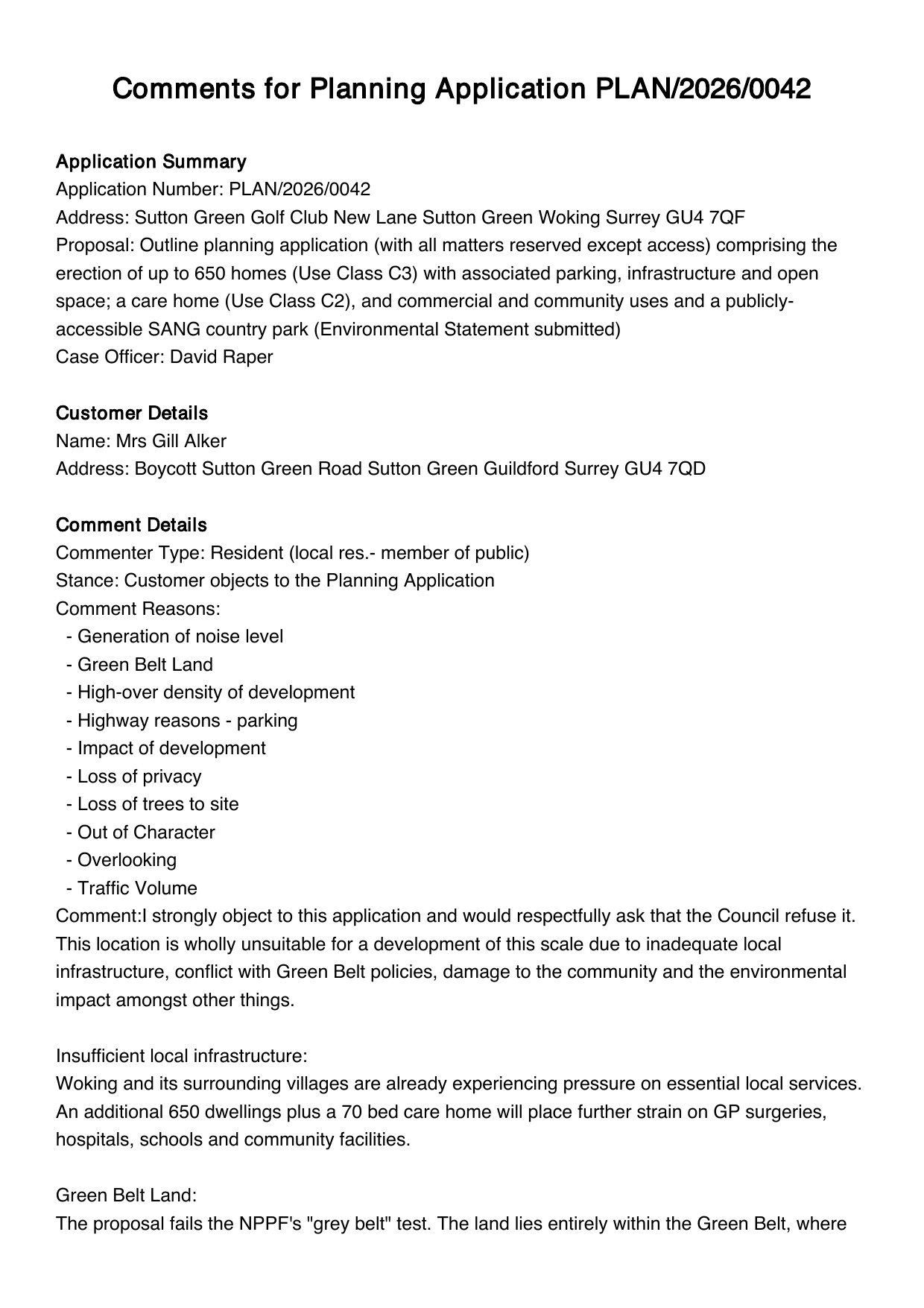 Comments for Planning Application PLAN/2026/0042

Application Summary
Application Number: PLAN/2026/0042
Address: Sutton Green Golf Club New Lane Sutton Green Woking Surrey GU4 7QF
Proposal: Outline planning application (with all matters reserved except access) comprising the erection of up to 650 homes (Use Class C3) with associated parking, infrastructure and open space; a care home (Use Class C2), and commercial and community uses and a publicly-accessible SANG country park (Environmental Statement submitted)
Case Officer: David Raper

Customer Details
Name: Mrs Gill Alker
Address: Boycott Sutton Green Road Sutton Green Guildford Surrey GU4 7QD

Comment Details
Commenter Type: Resident (local res.- member of public)
Stance: Customer objects to the Planning Application
Comment Reasons:
- Generation of noise level
- Green Belt Land
- High-over density of development
- Highway reasons - parking
- Impact of development
- Loss of privacy
- Loss of trees to site
- Out of Character
- Overlooking
- Traffic Volume
Comment:I strongly object to this application and would respectfully ask that the Council refuse it. This location is wholly unsuitable for a development of this scale due to inadequate local infrastructure, conflict with Green Belt policies, damage to the community and the environmental impact amongst other things.

Insufficient local infrastructure:
Woking and its surrounding villages are already experiencing pressure on essential local services. An additional 650 dwellings plus a 70 bed care home will place further strain on GP surgeries, hospitals, schools and community facilities.

Green Belt Land:
The proposal fails the NPPF's "grey belt" test. The land lies entirely within the Green Belt, where